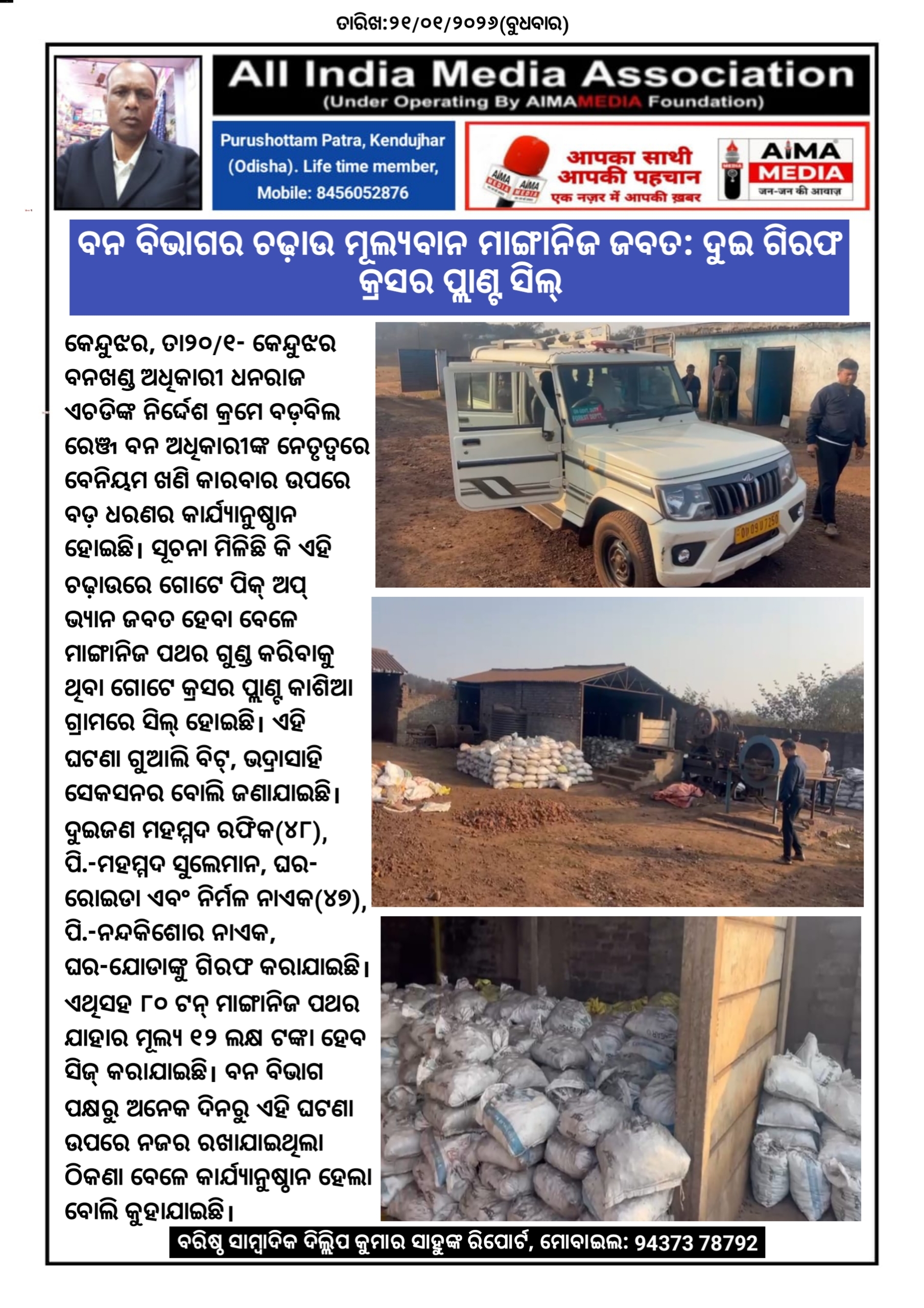 ତାରିଖ:୨୧/୦୧/୨୦୨୬(ବୁଧବାର)

All India Media Association
(Under Operating By AIMAMEDIA Foundation)

Purushottam Patra, Kendujhar (Odisha). Life time member, Mobile: 8456052876

आपका साथी आपकी पहचान
एक नज़र में आपकी ख़बर

AIMA MEDIA
जन-जन की आवाज़

ବନ ବିଭାଗର ଚଢ଼ାଉ ମୂଲ୍ୟବାନ ମାଙ୍ଗାନିଜ ଜବତ: ଦୁଇ ଗିରଫ କ୍ରସର ପ୍ଲାଣ୍ଟ ସିଲ୍

କେନ୍ଦୁଝର, ତା୨୦/୧- କେନ୍ଦୁଝର ବନଖଣ୍ଡ ଅଧିକାରୀ ଧନରାଜ ଏଚଡିଙ୍କ ନିର୍ଦ୍ଦେଶ କ୍ରମେ ବଡ଼ବିଲ ରେଞ୍ଜ ବନ ଅଧିକାରୀଙ୍କ ନେତୃତ୍ୱରେ ବେନିୟମ ଖଣି କାରବାର ଉପରେ ବଡ଼ ଧରଣର କାର୍ଯ୍ୟାନୁଷ୍ଠାନ ହୋଇଛି। ସୂଚନା ମିଳିଛି କି ଏହି ଚଢ଼ାଉରେ ଗୋଟେ ପିକ୍ ଅପ୍ ଭ୍ୟାନ ଜବତ ହେବା ବେଳେ ମାଙ୍ଗାନିଜ ପଥର ଗୁଣ୍ଡ କରିବାକୁ ଥିବା ଗୋଟେ କ୍ରସର ପ୍ଲାଣ୍ଟ କାଶିଆ ଗ୍ରାମରେ ସିଲ୍ ହୋଇଛି। ଏହି ଘଟଣା ଗୁଆଲି ବିଟ୍, ଭଦ୍ରାସାହି ସେକସନର ବୋଲି ଜଣାଯାଇଛି। ଦୁଇଜଣ ମହମ୍ମଦ ରଫିକ(୪୮), ପି.-ମହମ୍ମଦ ସୁଲେମାନ, ଘର-ରୋଇଡା ଏବଂ ନିର୍ମଳ ନାଏକ(୪୭), ପି.-ନନ୍ଦକିଶୋର ନାଏକ, ଘର-ଯୋଡାଙ୍କୁ ଗିରଫ କରାଯାଇଛି। ଏଥିସହ ୮୦ ଟନ୍ ମାଙ୍ଗାନିଜ ପଥର ଯାହାର ମୂଲ୍ୟ ୧୨ ଲକ୍ଷ ଟଙ୍କା ହେବ ସିଜ୍ କରାଯାଇଛି। ବନ ବିଭାଗ ପକ୍ଷରୁ ଅନେକ ଦିନରୁ ଏହି ଘଟଣା ଉପରେ ନଜର ରଖାଯାଇଥିଲା ଠିକଣା ବେଳେ କାର୍ଯ୍ୟାନୁଷ୍ଠାନ ହେଲା ବୋଲି କୁହାଯାଇଛି।

ବରିଷ୍ଠ ସାମ୍ବାଦିକ ଦିଲ୍ଲିପ କୁମାର ସାହୁଙ୍କ ରିପୋର୍ଟ, ମୋବାଇଲ: 94373 78792